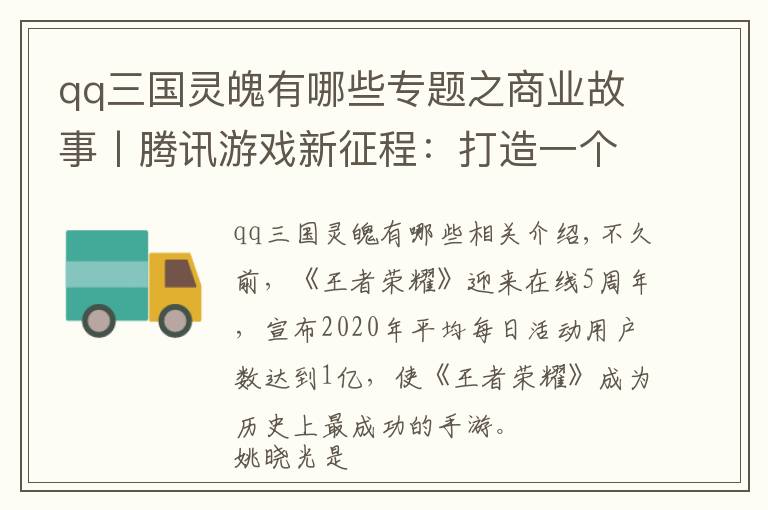 qq三国灵魄有哪些专题之商业故事丨腾讯游戏新征程：打造一个

qq三国灵魄有哪些相关介绍，不久前，《王者荣耀》迎来在线5周年，宣布2020年平均每日活动用户数达到1亿，使《王者荣耀》成为历史上最成功的手游。
姚晓光是